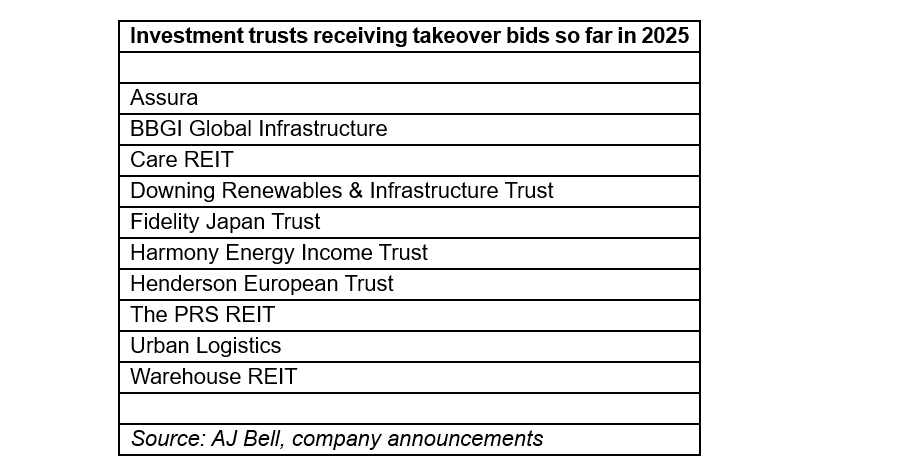 | Investment trusts receiving takeover bids so far in 2025 |
|---|
| |
| Assura |
| BBGI Global Infrastructure |
| Care REIT |
| Downing Renewables & Infrastructure Trust |
| Fidelity Japan Trust |
| Harmony Energy Income Trust |
| Henderson European Trust |
| The PRS REIT |
| Urban Logistics |
| Warehouse REIT |
| |
| Source: AJ Bell, company announcements |